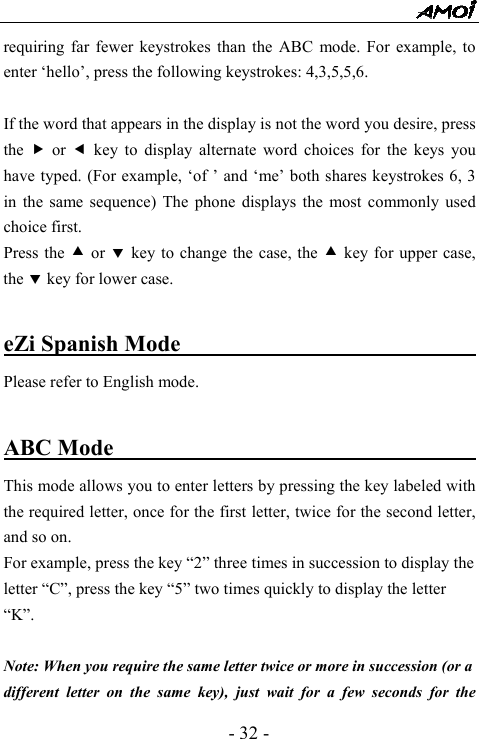 AMOI

requiring far fewer keystrokes than the ABC mode. For example, to enter ‘hello’, press the following keystrokes: 4,3,5,5,6.

If the word that appears in the display is not the word you desire, press the ► or ◄ key to display alternate word choices for the keys you have typed. (For example, ‘of ’ and ‘me’ both shares keystrokes 6, 3 in the same sequence) The phone displays the most commonly used choice first.
Press the ▲ or ▼ key to change the case, the ▲ key for upper case, the ▼ key for lower case.

eZi Spanish Mode

Please refer to English mode.

ABC Mode

This mode allows you to enter letters by pressing the key labeled with the required letter, once for the first letter, twice for the second letter, and so on.
For example, press the key “2” three times in succession to display the letter “C”, press the key “5” two times quickly to display the letter “K”.

Note: When you require the same letter twice or more in succession (or a different letter on the same key), just wait for a few seconds for the

- 32 -